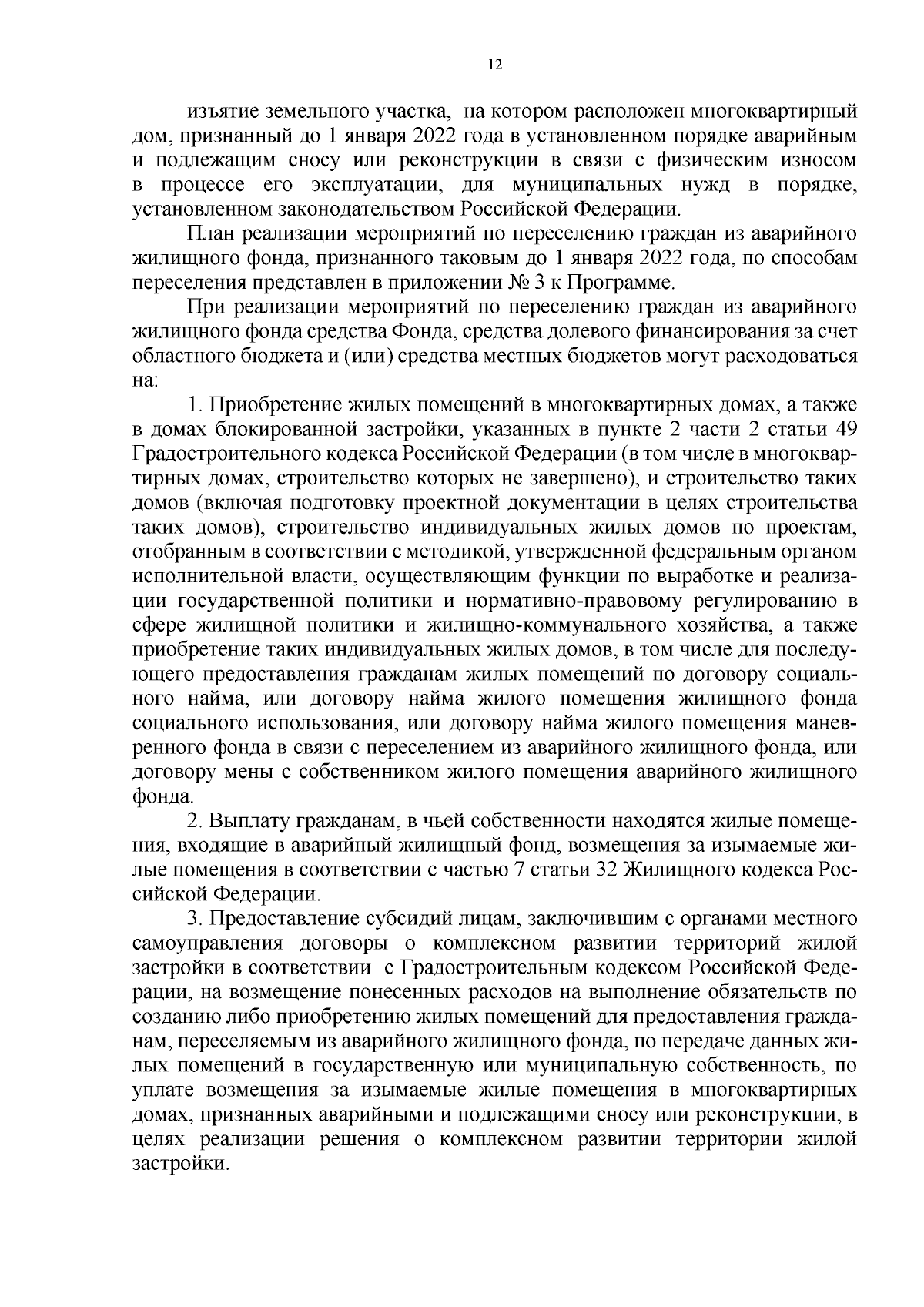 12

изъятие земельного участка, на котором расположен многоквартирный дом, признанный до 1 января 2022 года в установленном порядке аварийным и подлежащим сносу или реконструкции в связи с физическим износом в процессе его эксплуатации, для муниципальных нужд в порядке, установленном законодательством Российской Федерации.

План реализации мероприятий по переселению граждан из аварийного жилищного фонда, признанного таковым до 1 января 2022 года, по способам переселения представлен в приложении № 3 к Программе.

При реализации мероприятий по переселению граждан из аварийного жилищного фонда средства Фонда, средства долевого финансирования за счет областного бюджета и (или) средства местных бюджетов могут расходоваться на:

1. Приобретение жилых помещений в многоквартирных домах, а также в домах блокированной застройки, указанных в пункте 2 части 2 статьи 49 Градостроительного кодекса Российской Федерации (в том числе в многоквартирных домах, строительство которых не завершено), и строительство таких домов (включая подготовку проектной документации в целях строительства таких домов), строительство индивидуальных жилых домов по проектам, отобранным в соответствии с методикой, утвержденной федеральным органом исполнительной власти, осуществляющим функции по выработке и реализации государственной политики и нормативно-правовому регулированию в сфере жилищной политики и жилищно-коммунального хозяйства, а также приобретение таких индивидуальных жилых домов, в том числе для последующего предоставления гражданам жилых помещений по договору социального найма, или договору найма жилого помещения жилищного фонда социального использования, или договору найма жилого помещения маневренного фонда в связи с переселением из аварийного жилищного фонда, или договору мены с собственником жилого помещения аварийного жилищного фонда.

2. Выплату гражданам, в чьей собственности находятся жилые помещения, входящие в аварийный жилищный фонд, возмещения за изымаемые жилые помещения в соответствии с частью 7 статьи 32 Жилищного кодекса Российской Федерации.

3. Предоставление субсидий лицам, заключившим с органами местного самоуправления договоры о комплексном развитии территорий жилой застройки в соответствии с Градостроительным кодексом Российской Федерации, на возмещение понесенных расходов на выполнение обязательств по созданию либо приобретению жилых помещений для предоставления гражданам, переселяемым из аварийного жилищного фонда, по передаче данных жилых помещений в государственную или муниципальную собственность, по уплате возмещения за изымаемые жилые помещения в многоквартирных домах, признанных аварийными и подлежащими сносу или реконструкции, в целях реализации решения о комплексном развитии территории жилой застройки.